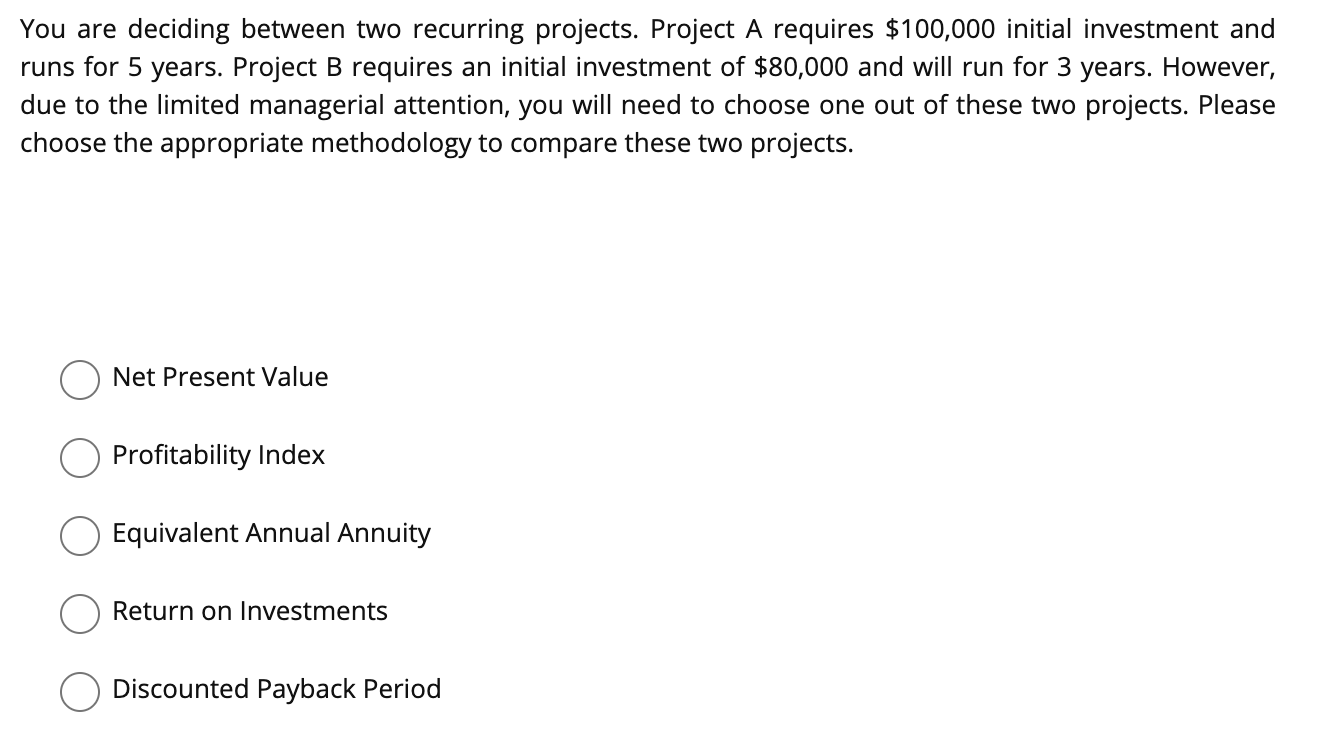 You are deciding between two recurring projects. Project A requires \$100,000 initial investment and runs for 5 years. Project B requires an initial investment of \$80,000 and will run for 3 years. However, due to the limited managerial attention, you will need to choose one out of these two projects. Please choose the appropriate methodology to compare these two projects.

Net Present Value

Profitability Index

Equivalent Annual Annuity

Return on Investments

Discounted Payback Period